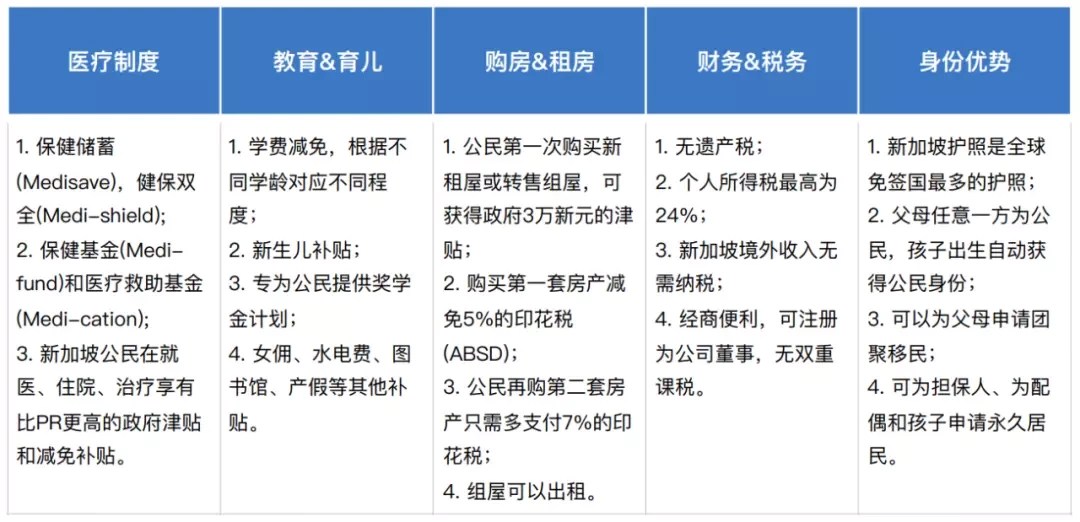 | 医疗制度 | 教育&育儿 | 购房&租房 | 财务&税务 | 身份优势 |
|---|---|---|---|---|
| 1. 保健储蓄(Medisave)，健保双全(Medi-shield); 2. 保健基金(Medi-fund)和医疗救助基金(Medi-cation); 3. 新加坡公民在就医、住院、治疗享有比PR更高的政府津贴和减免补贴。 | 1. 学费减免，根据不同学龄对应不同程度； 2. 新生儿补贴； 3. 专为公民提供奖学金计划； 4. 女佣、水电费、图书馆、产假等其他补贴。 | 1. 公民第一次购买新租屋或转售组屋，可获得政府3万新元的津贴； 2. 购买第一套房产减免5%的印花税(ABSD); 3. 公民再购第二套房产只需多支付7%的印花税； 4. 组屋可以出租。 | 1. 无遗产税； 2. 个人所得税最高为24%； 3. 新加坡境外收入无需纳税； 4. 经商便利，可注册为公司董事，无双重课税。 | 1. 新加坡护照是全球免签国最多的护照； 2. 父母任意一方为公民，孩子出生自动获得公民身份； 3. 可以为父母申请团聚移民； 4. 可为担保人、为配偶和孩子申请永久居民。 |